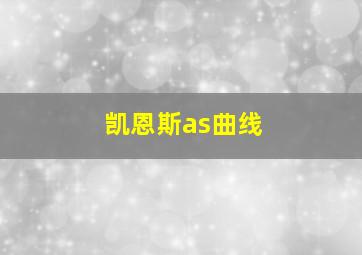 凯恩斯as曲线